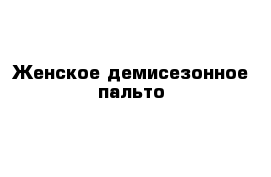 Женское демисезонное пальто